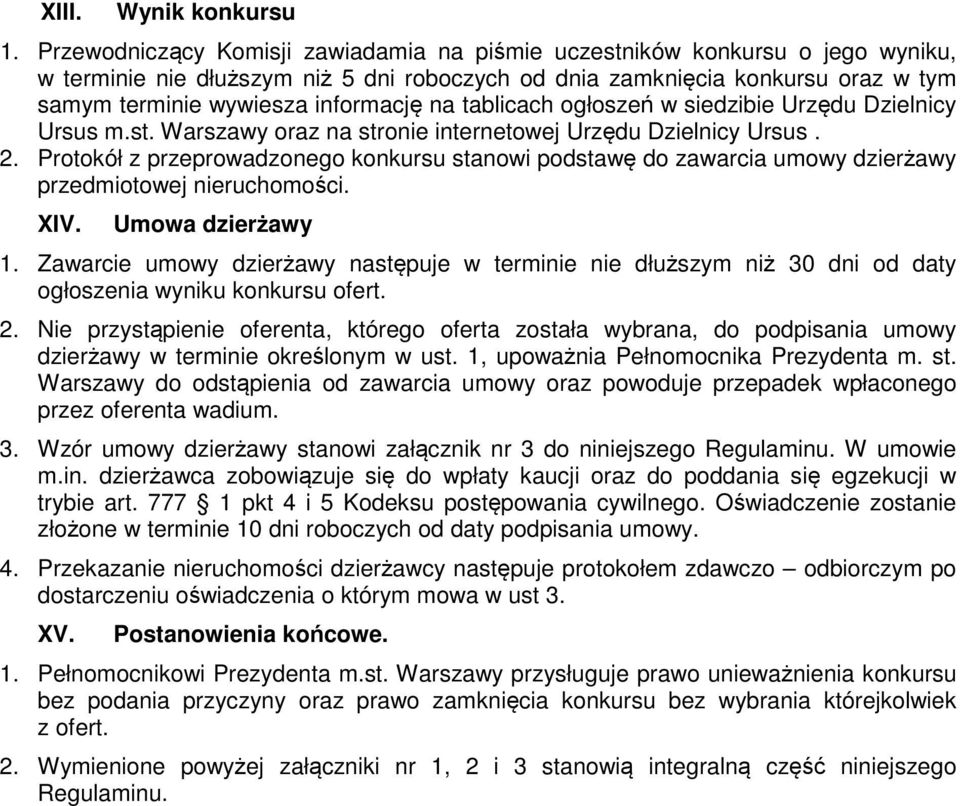 XIII. Wynik konkursu

1. Przewodniczący Komisji zawiadamia na piśmie uczestników konkursu o jego wyniku, w terminie nie dłuższym niż 5 dni roboczych od dnia zamknięcia konkursu oraz w tym samym terminie wywiesza informację na tablicach ogłoszeń w siedzibie Urzędu Dzielnicy Ursus m.st. Warszawy oraz na stronie internetowej Urzędu Dzielnicy Ursus .

2. Protokół z przeprowadzonego konkursu stanowi podstawę do zawarcia umowy dzierżawy przedmiotowej nieruchomości.

XIV. Umowa dzierżawy

1. Zawarcie umowy dzierżawy następuje w terminie nie dłuższym niż 30 dni od daty ogłoszenia wyniku konkursu ofert.

2. Nie przystąpienie oferenta, którego oferta została wybrana, do podpisania umowy dzierżawy w terminie określonym w ust. 1, upoważnia Pełnomocnika Prezydenta m. st. Warszawy do odstąpienia od zawarcia umowy oraz powoduje przepadek wpłaconego przez oferenta wadium.

3. Wzór umowy dzierżawy stanowi załącznik nr 3 do niniejszego Regulaminu. W umowie m.in. dzierżawca zobowiązuje się do wpłaty kaucji oraz do poddania się egzekucji w trybie art. 777 § 1 pkt 4 i 5 Kodeksu postępowania cywilnego. Oświadczenie zostanie złożone w terminie 10 dni roboczych od daty podpisania umowy.

4. Przekazanie nieruchomości dzierżawcy następuje protokołem zdawczo – odbiorczym po dostarczeniu oświadczenia o którym mowa w ust 3.

XV. Postanowienia końcowe.

1. Pełnomocnikowi Prezydenta m.st. Warszawy przysługuje prawo unieważnienia konkursu bez podania przyczyny oraz prawo zamknięcia konkursu bez wybrania którejkolwiek z ofert.

2. Wymienione powyżej załączniki nr 1, 2 i 3 stanowią integralną część niniejszego Regulaminu.